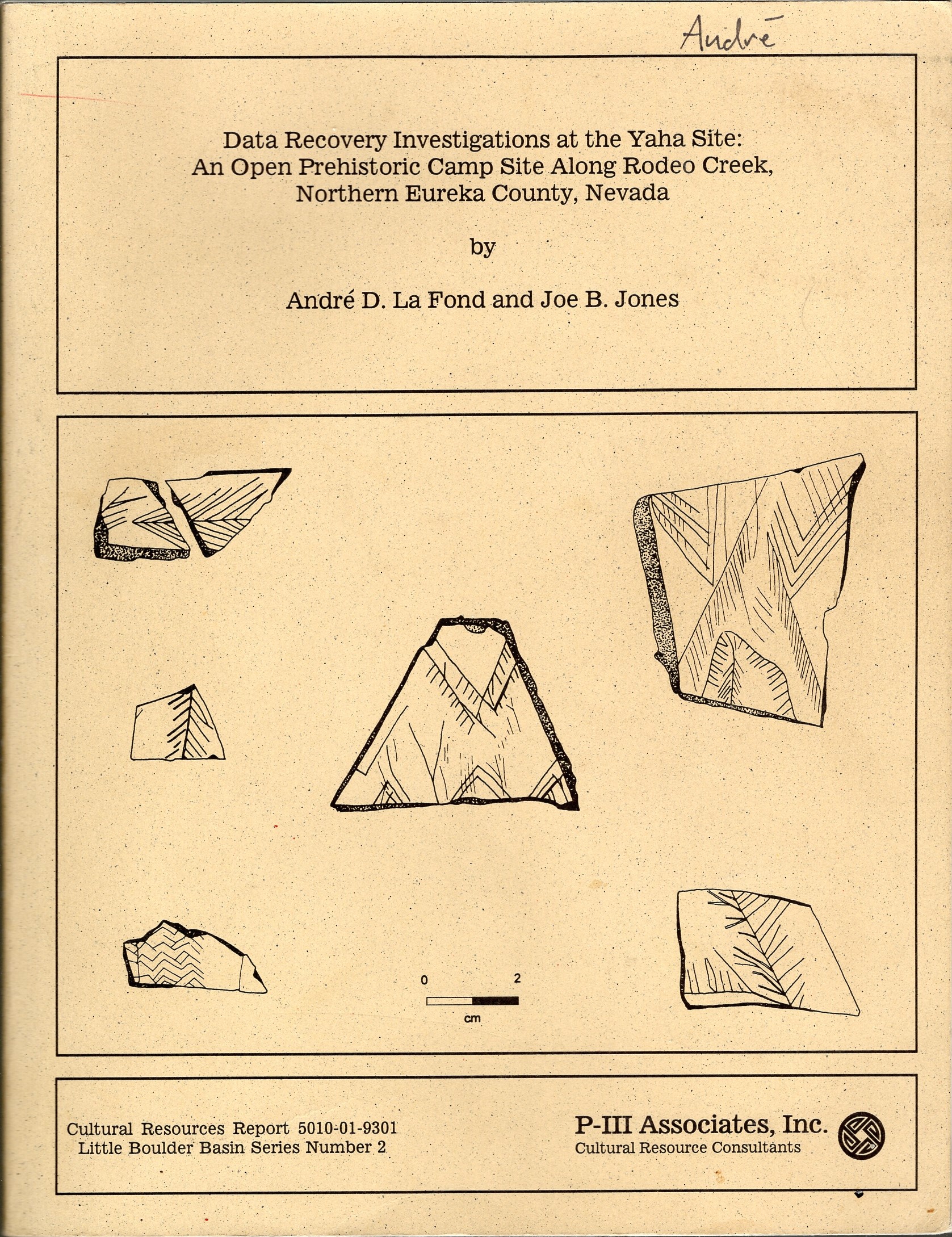 André

Data Recovery Investigations at the Yaha Site:
An Open Prehistoric Camp Site Along Rodeo Creek,
Northern Eureka County, Nevada

by

André D. La Fond and Joe B. Jones

0 2
cm

Cultural Resources Report 5010-01-9301
Little Boulder Basin Series Number 2

P-III Associates, Inc.
Cultural Resource Consultants